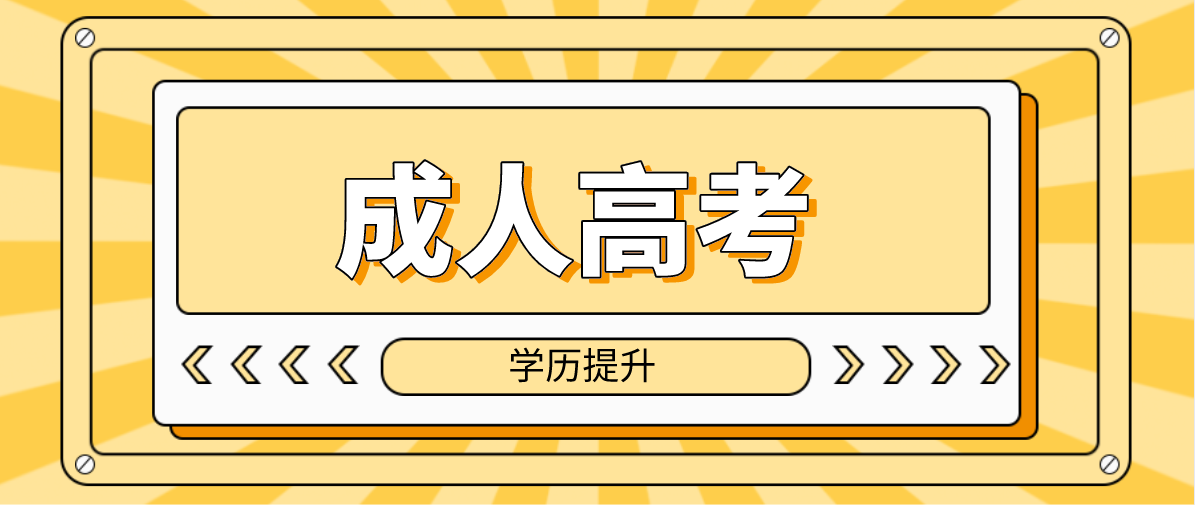 成人高考

学历提升